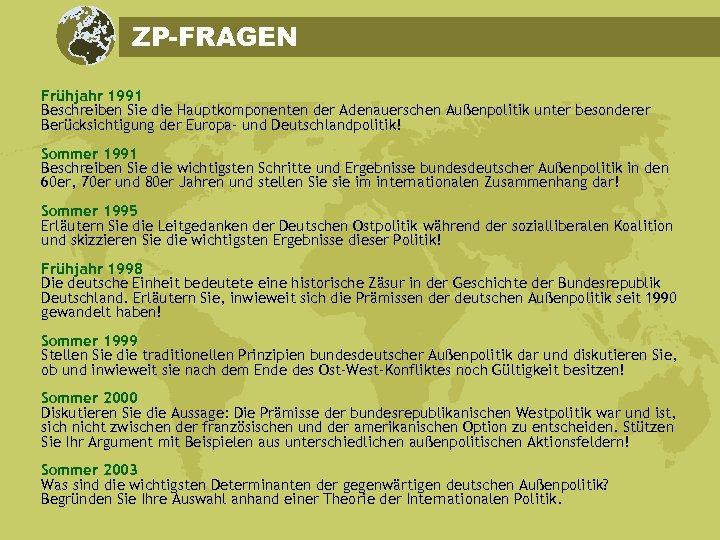 ZP-FRAGEN

Frühjahr 1991
Beschreiben Sie die Hauptkomponenten der Adenauerschen Außenpolitik unter besonderer Berücksichtigung der Europa- und Deutschlandpolitik!

Sommer 1991
Beschreiben Sie die wichtigsten Schritte und Ergebnisse bundesdeutscher Außenpolitik in den 60er, 70er und 80er Jahren und stellen Sie sie im internationalen Zusammenhang dar!

Sommer 1995
Erläutern Sie die Leitgedanken der Deutschen Ostpolitik während der sozialliberalen Koalition und skizzieren Sie die wichtigsten Ergebnisse dieser Politik!

Frühjahr 1998
Die deutsche Einheit bedeutete eine historische Zäsur in der Geschichte der Bundesrepublik Deutschland. Erläutern Sie, inwieweit sich die Prämissen der deutschen Außenpolitik seit 1990 gewandelt haben!

Sommer 1999
Stellen Sie die traditionellen Prinzipien bundesdeutscher Außenpolitik dar und diskutieren Sie, ob und inwieweit sie nach dem Ende des Ost-West-Konfliktes noch Gültigkeit besitzen!

Sommer 2000
Diskutieren Sie die Aussage: Die Prämisse der bundesrepublikanischen Westpolitik war und ist, sich nicht zwischen der französischen und der amerikanischen Option zu entscheiden. Stützen Sie Ihr Argument mit Beispielen aus unterschiedlichen außenpolitischen Aktionsfeldern!

Sommer 2003
Was sind die wichtigsten Determinanten der gegenwärtigen deutschen Außenpolitik? Begründen Sie Ihre Auswahl anhand einer Theorie der Internationalen Politik.